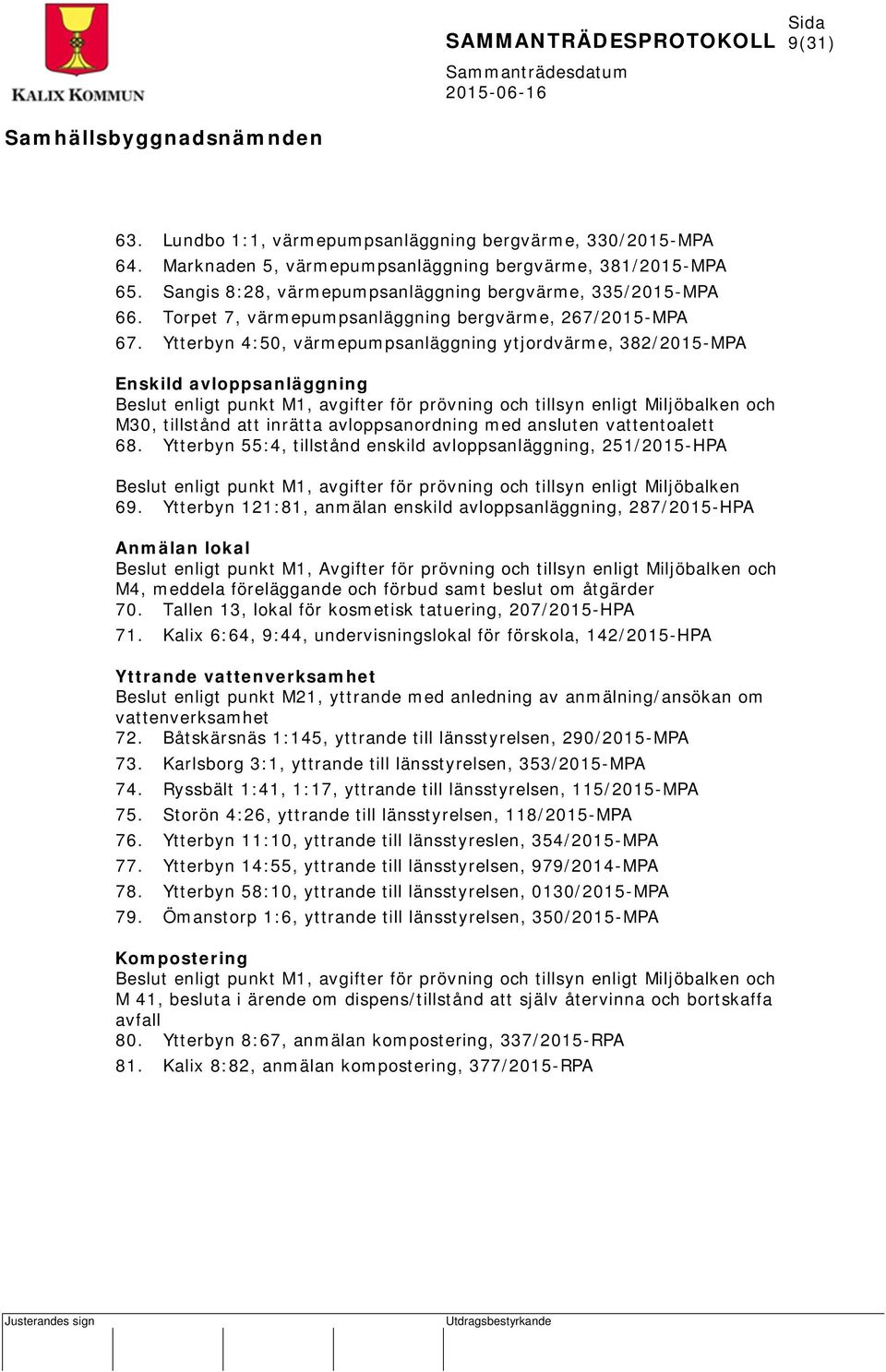 KALIX KOMMUN

SAMMANTRÄDESPROTOKOLL

Sida
9(31)

Sammanträdesdatum
2015-06-16

Samhällsbyggnadsnämnden

63. Lundbo 1:1, värmepumpsanläggning bergvärme, 330/2015-MPA
64. Marknaden 5, värmepumpsanläggning bergvärme, 381/2015-MPA
65. Sangis 8:28, värmepumpsanläggning bergvärme, 335/2015-MPA
66. Torpet 7, värmepumpsanläggning bergvärme, 267/2015-MPA
67. Ytterbyn 4:50, värmepumpsanläggning ytjordvärme, 382/2015-MPA

Enskild avloppsanläggning
Beslut enligt punkt M1, avgifter för prövning och tillsyn enligt Miljöbalken och M30, tillstånd att inrätta avloppsanordning med ansluten vattentoalett
68. Ytterbyn 55:4, tillstånd enskild avloppsanläggning, 251/2015-HPA

Beslut enligt punkt M1, avgifter för prövning och tillsyn enligt Miljöbalken
69. Ytterbyn 121:81, anmälan enskild avloppsanläggning, 287/2015-HPA

Anmälan lokal
Beslut enligt punkt M1, Avgifter för prövning och tillsyn enligt Miljöbalken och M4, meddela föreläggande och förbud samt beslut om åtgärder
70. Tallen 13, lokal för kosmetisk tatuering, 207/2015-HPA
71. Kalix 6:64, 9:44, undervisningslokal för förskola, 142/2015-HPA

Yttrande vattenverksamhet
Beslut enligt punkt M21, yttrande med anledning av anmälning/ansökan om vattenverksamhet
72. Båtskärsnäs 1:145, yttrande till länsstyrelsen, 290/2015-MPA
73. Karlsborg 3:1, yttrande till länsstyrelsen, 353/2015-MPA
74. Ryssbält 1:41, 1:17, yttrande till länsstyrelsen, 115/2015-MPA
75. Storön 4:26, yttrande till länsstyrelsen, 118/2015-MPA
76. Ytterbyn 11:10, yttrande till länsstyreslen, 354/2015-MPA
77. Ytterbyn 14:55, yttrande till länsstyrelsen, 979/2014-MPA
78. Ytterbyn 58:10, yttrande till länsstyrelsen, 0130/2015-MPA
79. Ömanstorp 1:6, yttrande till länsstyrelsen, 350/2015-MPA

Kompostering
Beslut enligt punkt M1, avgifter för prövning och tillsyn enligt Miljöbalken och M 41, besluta i ärende om dispens/tillstånd att själv återvinna och bortskaffa avfall
80. Ytterbyn 8:67, anmälan kompostering, 337/2015-RPA
81. Kalix 8:82, anmälan kompostering, 377/2015-RPA

Justerandes sign

Utdragsbestyrkande